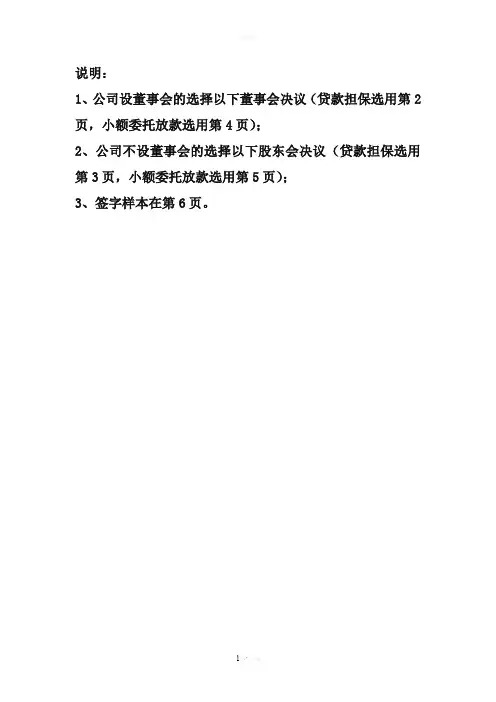 说明：

1、公司设董事会的选择以下董事会决议（贷款担保选用第 2 页，小额委托放款选用第 4 页）；

2、公司不设董事会的选择以下股东会决议（贷款担保选用第 3 页，小额委托放款选用第 5 页）；

3、签字样本在第 6 页。

1